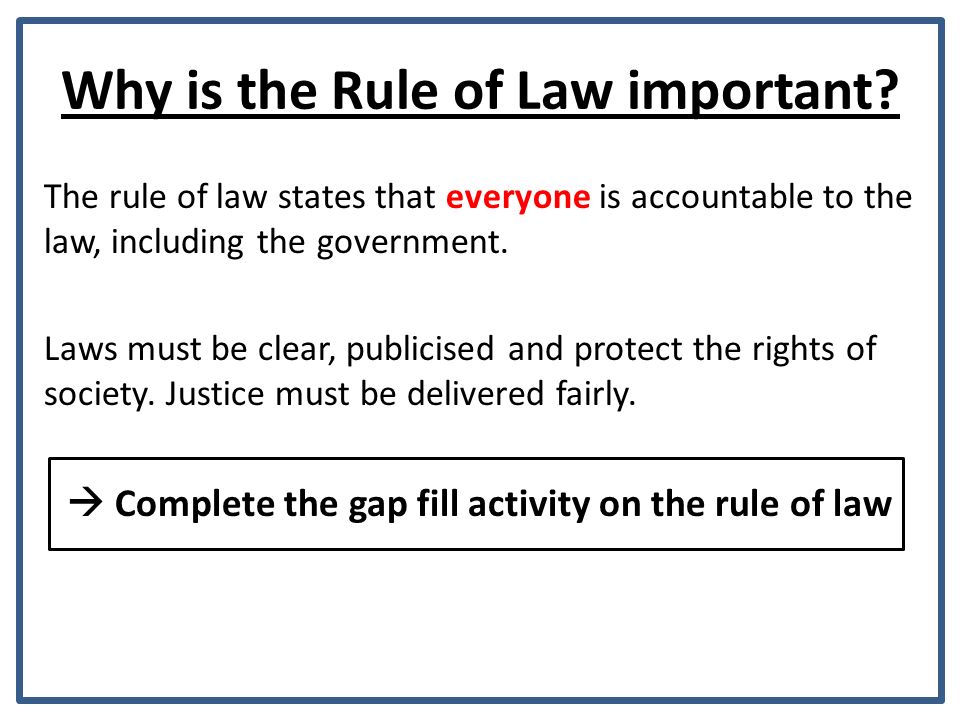 Why is the Rule of Law important?

The rule of law states that everyone is accountable to the law, including the government.

Laws must be clear, publicised and protect the rights of society. Justice must be delivered fairly.

→ Complete the gap fill activity on the rule of law